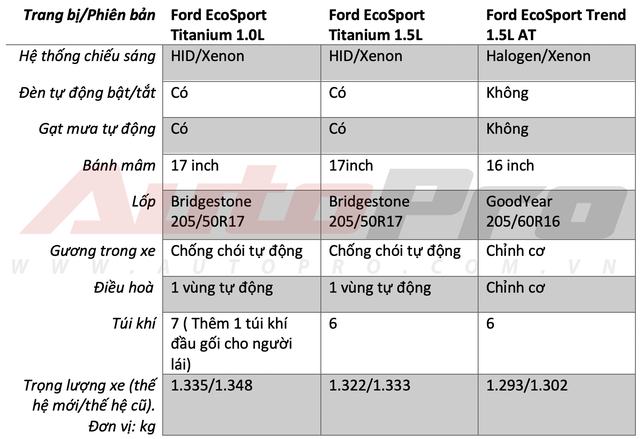 | Trang bị/Phiên bản | Ford EcoSport Titanium 1.0L | Ford EcoSport Titanium 1.5L | Ford EcoSport Trend 1.5L AT |
|---|---|---|---|
| Hệ thống chiếu sáng | HID/Xenon | HID/Xenon | Halogen/Xenon |
| Đèn tự động bật/tắt | Có | Có | Không |
| Gạt mưa tự động | Có | Có | Không |
| Bánh mâm | 17 inch | 17inch | 16 inch |
| Lốp | Bridgestone 205/50R17 | Bridgestone 205/50R17 | GoodYear 205/60R16 |
| Gương trong xe | Chống chói tự động | Chống chói tự động | Chỉnh cơ |
| Điều hoà | 1 vùng tự động | 1 vùng tự động | Chỉnh cơ |
| Túi khí | 7 ( Thêm 1 túi khí đầu gối cho người lái) | 6 | 6 |
| Trọng lượng xe (thế hệ mới/thế hệ cũ). Đơn vị: kg | 1.335/1.348 | 1.322/1.333 | 1.293/1.302 |

AutoPro
WWW.AUTOPRO.COM.VN